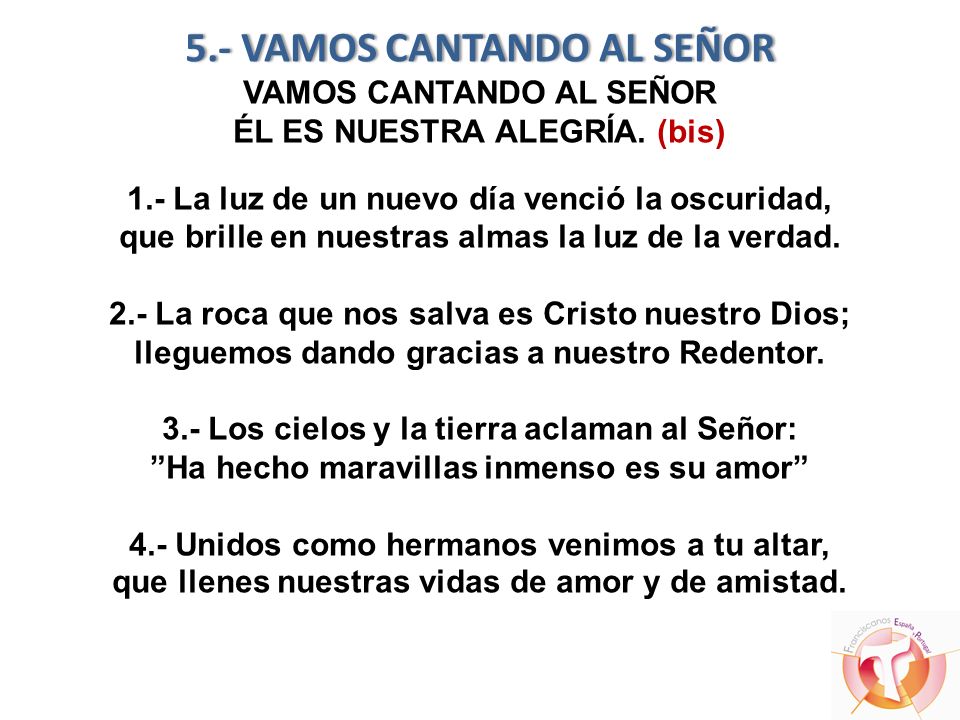 5.- VAMOS CANTANDO AL SEÑOR

VAMOS CANTANDO AL SEÑOR
ÉL ES NUESTRA ALEGRÍA. (bis)

1.- La luz de un nuevo día venció la oscuridad, que brille en nuestras almas la luz de la verdad.

2.- La roca que nos salva es Cristo nuestro Dios; lleguemos dando gracias a nuestro Redentor.

3.- Los cielos y la tierra aclaman al Señor: ”Ha hecho maravillas inmenso es su amor”

4.- Unidos como hermanos venimos a tu altar, que llenes nuestras vidas de amor y de amistad.

Franciscanos España y Portugal